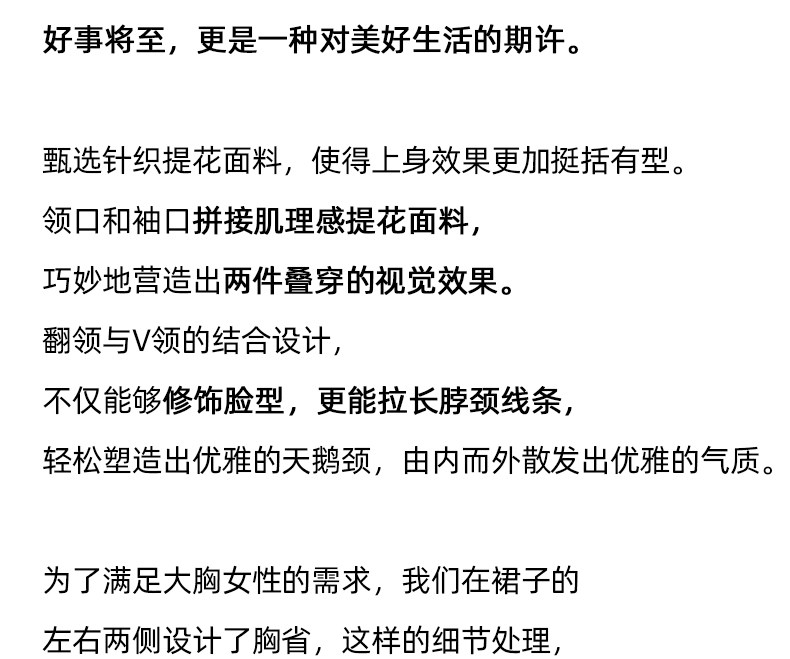 好事将至，更是一种对美好生活的期许。

甄选针织提花面料，使得上身效果更加挺括有型。

领口和袖口拼接肌理感提花面料，

巧妙地营造出两件叠穿的视觉效果。

翻领与V领的结合设计，

不仅能够修饰脸型，更能拉长脖颈线条，

轻松塑造出优雅的天鹅颈，由内而外散发出优雅的气质。

为了满足大胸女性的需求，我们在裙子的

左右两侧设计了胸省，这样的细节处理，